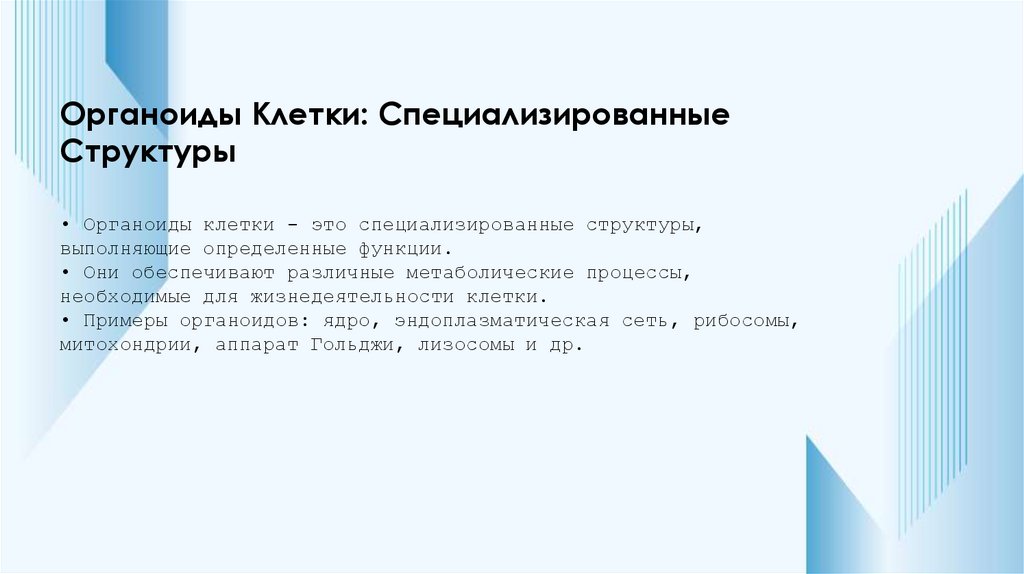 Органоиды Клетки: Специализированные Структуры

• Органоиды клетки - это специализированные структуры, выполняющие определенные функции.
• Они обеспечивают различные метаболические процессы, необходимые для жизнедеятельности клетки.
• Примеры органоидов: ядро, эндоплазматическая сеть, рибосомы, митохондрии, аппарат Гольджи, лизосомы и др.